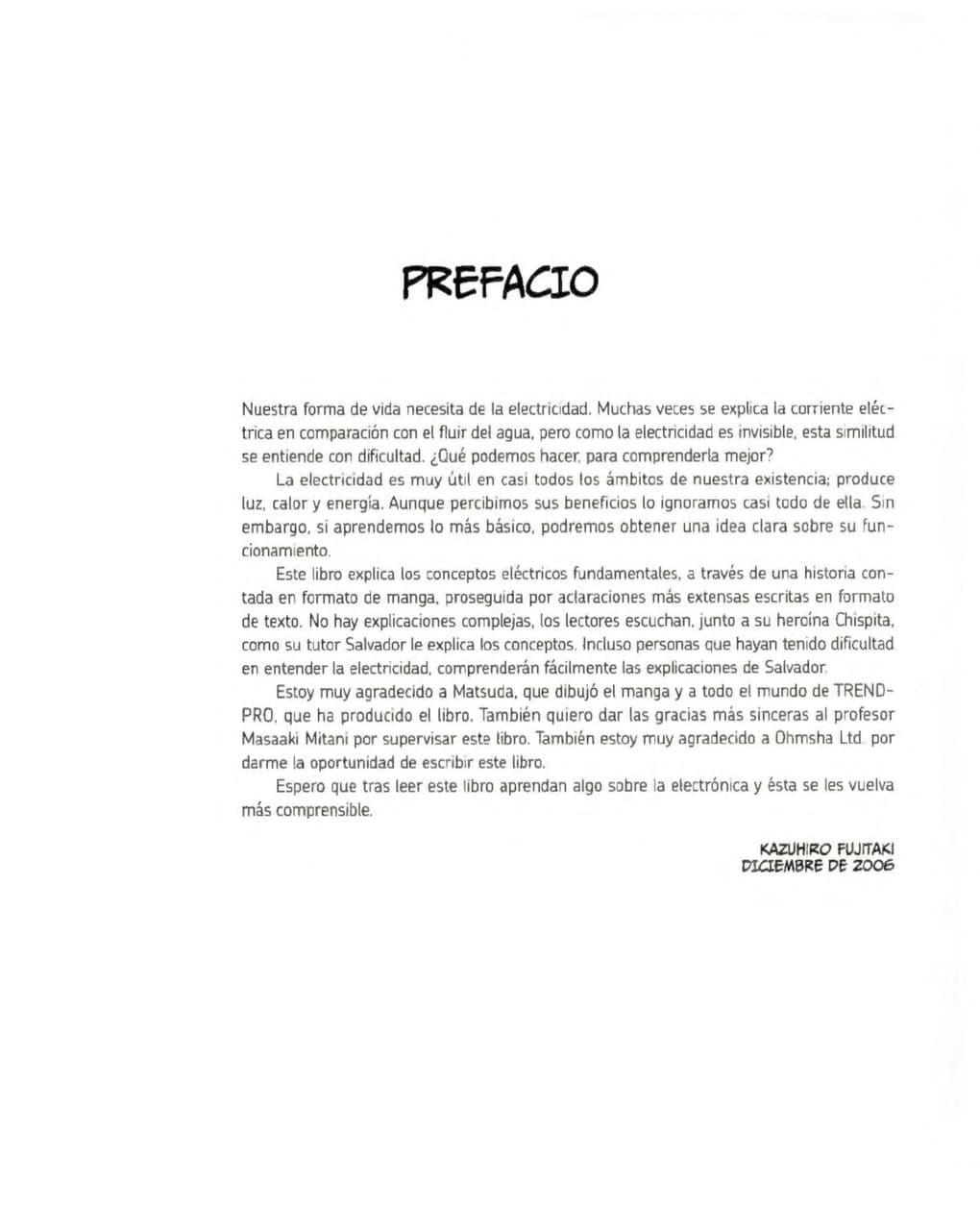 PREFACIO

Nuestra forma de vida necesita de la electricidad. Muchas veces se explica la corriente eléctrica en comparación con el fluir del agua, pero como la electricidad es invisible, esta similitud se entiende con dificultad. ¿Qué podemos hacer, para comprenderla mejor?

La electricidad es muy útil en casi todos los ámbitos de nuestra existencia; produce luz, calor y energía. Aunque percibimos sus beneficios lo ignoramos casi todo de ella. Sin embargo, si aprendemos lo más básico, podremos obtener una idea clara sobre su funcionamiento.

Este libro explica los conceptos eléctricos fundamentales, a través de una historia contada en formato de manga, proseguida por aclaraciones más extensas escritas en formato de texto. No hay explicaciones complejas, los lectores escuchan, junto a su heroína Chispita, como su tutor Salvador le explica los conceptos. Incluso personas que hayan tenido dificultad en entender la electricidad, comprenderán fácilmente las explicaciones de Salvador.

Estoy muy agradecido a Matsuda, que dibujó el manga y a todo el mundo de TREND-PRO, que ha producido el libro. También quiero dar las gracias más sinceras al profesor Masaaki Mitani por supervisar este libro. También estoy muy agradecido a Ohmsha Ltd. por darme la oportunidad de escribir este libro.

Espero que tras leer este libro aprendan algo sobre la electrónica y ésta se les vuelva más comprensible.

KAZUHIRO FUJITAKI
DICIEMBRE DE 2006